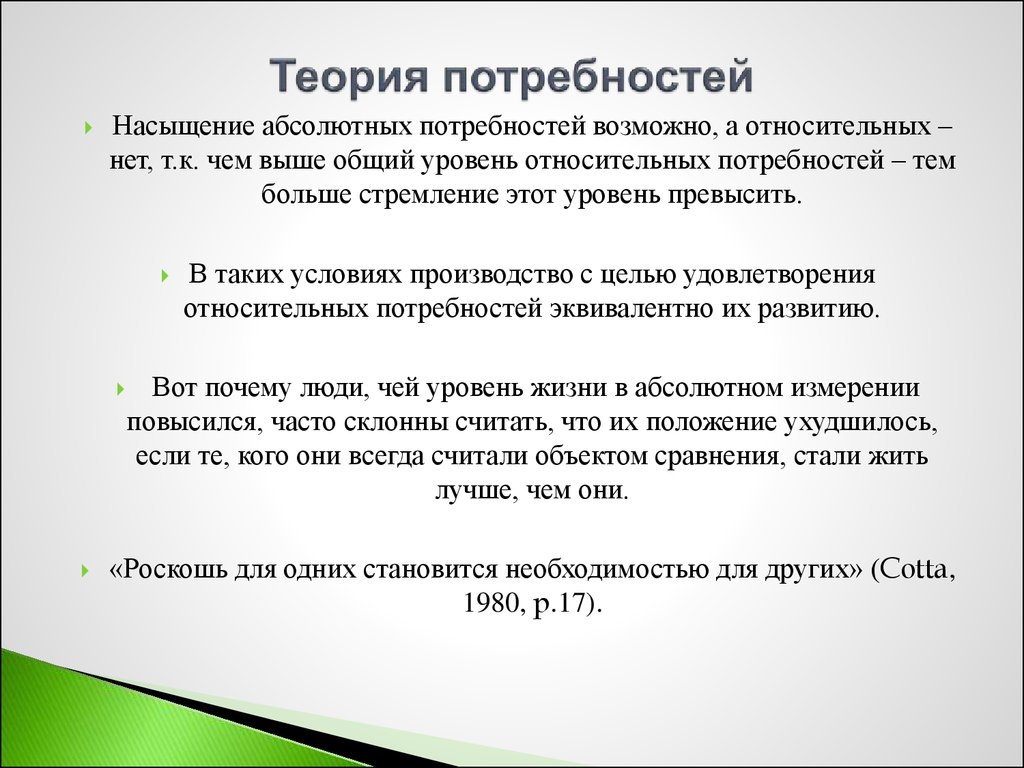 Теория потребностей

Насыщение абсолютных потребностей возможно, а относительных – нет, т.к. чем выше общий уровень относительных потребностей – тем больше стремление этот уровень превысить.

В таких условиях производство с целью удовлетворения относительных потребностей эквивалентно их развитию.

Вот почему люди, чей уровень жизни в абсолютном измерении повысился, часто склонны считать, что их положение ухудшилось, если те, кого они всегда считали объектом сравнения, стали жить лучше, чем они.

«Роскошь для одних становится необходимостью для других» (Cotta, 1980, p.17).